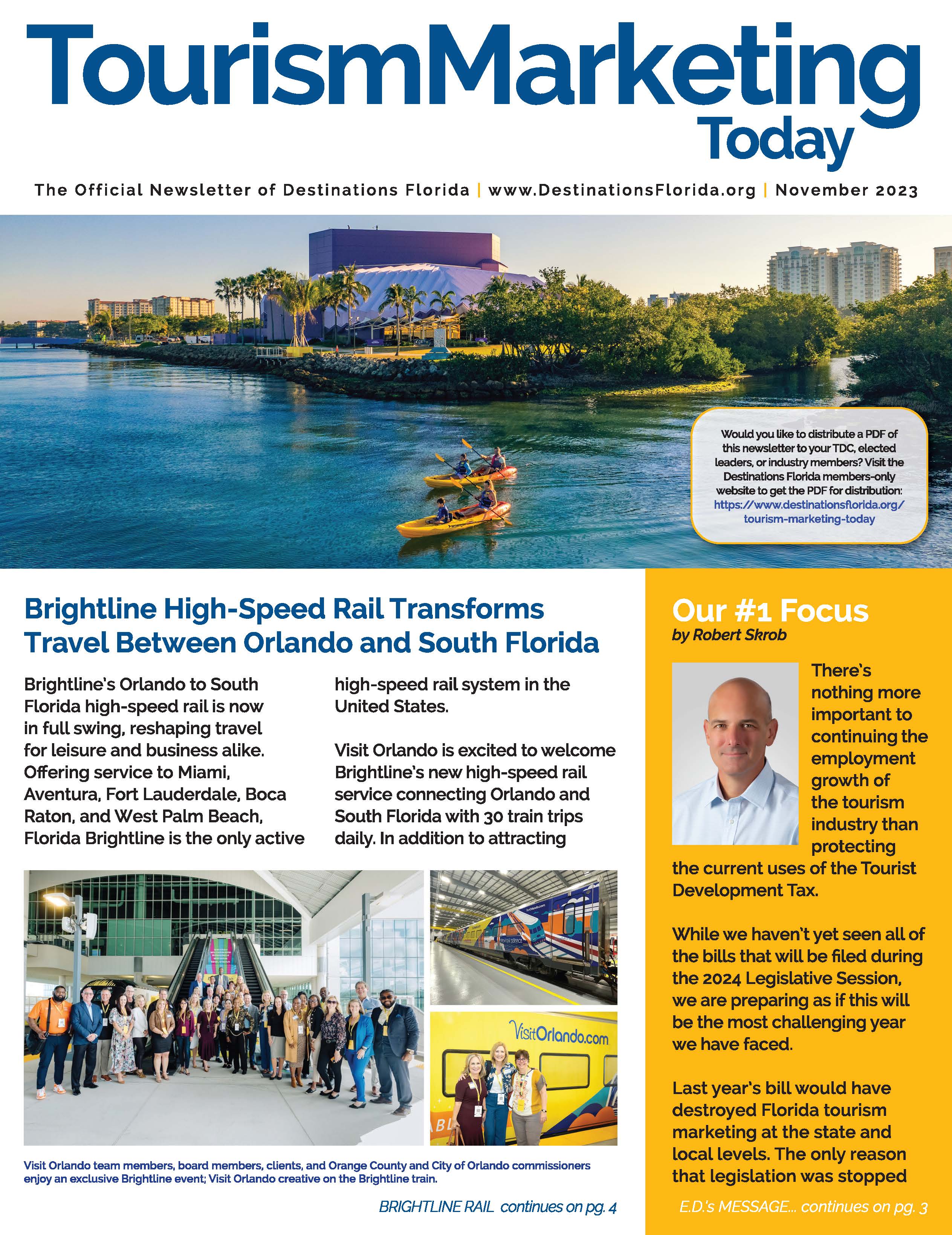 TourismMarketing Today

The Official Newsletter of Destinations Florida | www.DestinationsFlorida.org | November 2023

Would you like to distribute a PDF of this newsletter to your TDC, elected leaders, or industry members? Visit the Destinations Florida members-only website to get the PDF for distribution: https://www.destinationsflorida.org/tourism-marketing-today

Brightline High-Speed Rail Transforms Travel Between Orlando and South Florida

Brightline's Orlando to South Florida high-speed rail is now in full swing, reshaping travel for leisure and business alike. Offering service to Miami, Aventura, Fort Lauderdale, Boca Raton, and West Palm Beach, Florida Brightline is the only active high-speed rail system in the United States.

Visit Orlando is excited to welcome Brightline's new high-speed rail service connecting Orlando and South Florida with 30 train trips daily. In addition to attracting

VisitOrlando.com

Visit Orlando team members, board members, clients, and Orange County and City of Orlando commissioners enjoy an exclusive Brightline event; Visit Orlando creative on the Brightline train.

BRIGHTLINE RAIL continues on pg. 4

Our #1 Focus
by Robert Skrob

There's nothing more important to continuing the employment growth of the tourism industry than protecting the current uses of the Tourist Development Tax.

While we haven't yet seen all of the bills that will be filed during the 2024 Legislative Session, we are preparing as if this will be the most challenging year we have faced.

Last year's bill would have destroyed Florida tourism marketing at the state and local levels. The only reason that legislation was stopped

E.D.'s MESSAGE... continues on pg. 3